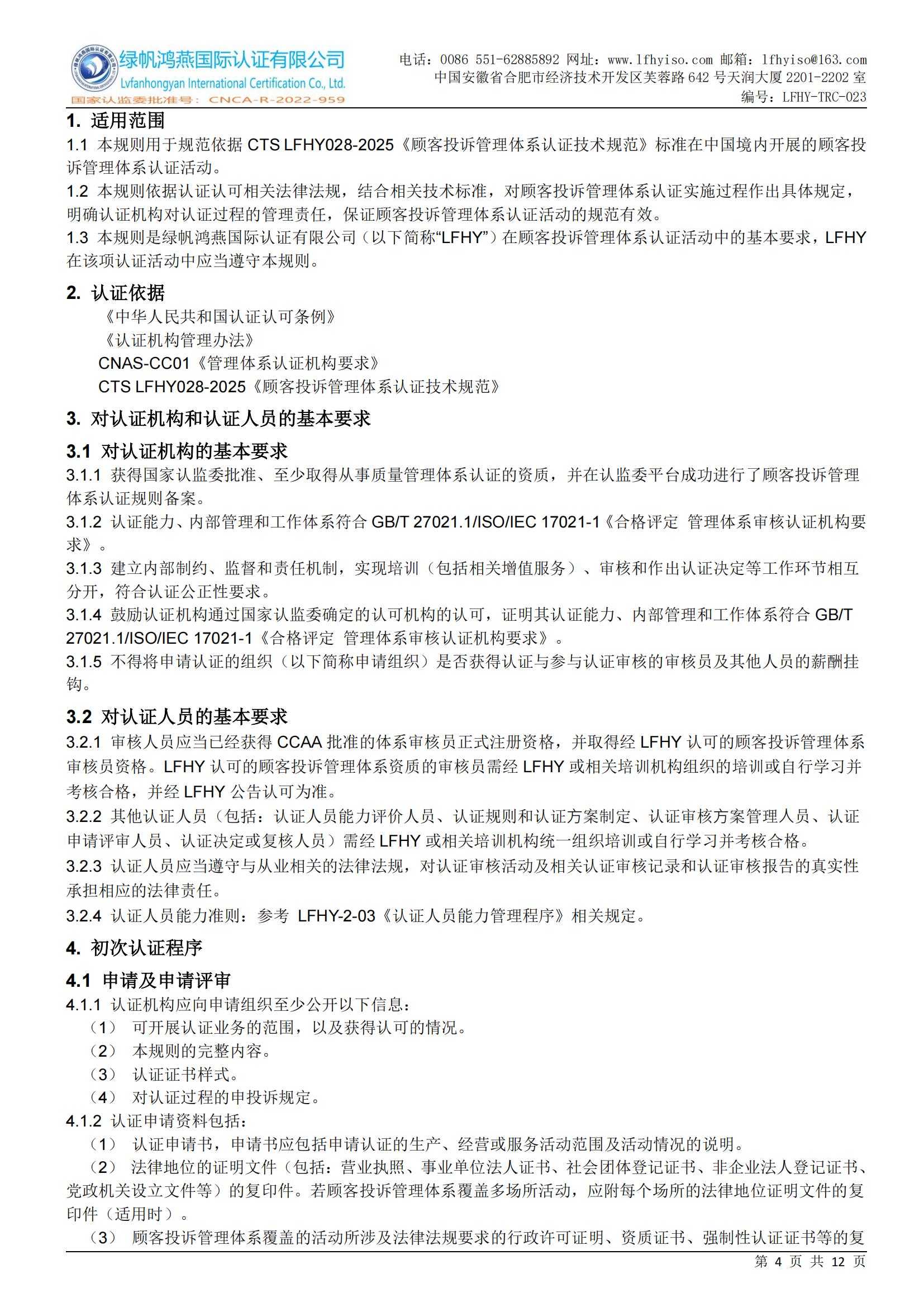 绿帆鸿燕国际认证有限公司
Lvfanhongyan International Certification Co., Ltd.
国家认监委批准号：CNCA-R-2022-959

电话：0086 551-62885892 网址：www.lfhyiso.com 邮箱：lfhyiso@163.com
中国安徽省合肥市经济技术开发区芙蓉路 642 号天润大厦 2201-2202 室
编号：LFHY-TRC-023

1. 适用范围
1.1 本规则用于规范依据 CTS LFHY028-2025《顾客投诉管理体系认证技术规范》标准在中国境内开展的顾客投诉管理体系认证活动。
1.2 本规则依据认证认可相关法律法规，结合相关技术标准，对顾客投诉管理体系认证实施过程作出具体规定，明确认证机构对认证过程的管理责任，保证顾客投诉管理体系认证活动的规范有效。
1.3 本规则是绿帆鸿燕国际认证有限公司（以下简称“LFHY”）在顾客投诉管理体系认证活动中的基本要求，LFHY 在该项认证活动中应当遵守本规则。

2. 认证依据
《中华人民共和国认证认可条例》
《认证机构管理办法》
CNAS-CC01《管理体系认证机构要求》
CTS LFHY028-2025《顾客投诉管理体系认证技术规范》

3. 对认证机构和认证人员的基本要求
3.1 对认证机构的基本要求
3.1.1 获得国家认监委批准、至少取得从事质量管理体系认证的资质，并在认监委平台成功进行了顾客投诉管理体系认证规则备案。
3.1.2 认证能力、内部管理和工作体系符合 GB/T 27021.1/ISO/IEC 17021-1《合格评定 管理体系审核认证机构要求》。
3.1.3 建立内部制约、监督和责任机制，实现培训（包括相关增值服务）、审核和作出认证决定等工作环节相互分开，符合认证公正性要求。
3.1.4 鼓励认证机构通过国家认监委确定的认可机构的认可，证明其认证能力、内部管理和工作体系符合 GB/T 27021.1/ISO/IEC 17021-1《合格评定 管理体系审核认证机构要求》。
3.1.5 不得将申请认证的组织（以下简称申请组织）是否获得认证与参与认证审核的审核员及其他人员的薪酬挂钩。

3.2 对认证人员的基本要求
3.2.1 审核人员应当已经获得 CCAA 批准的体系审核员正式注册资格，并取得经 LFHY 认可的顾客投诉管理体系审核员资格。LFHY 认可的顾客投诉管理体系资质的审核员需经 LFHY 或相关培训机构组织的培训或自行学习并考核合格，并经 LFHY 公告认可为准。
3.2.2 其他认证人员（包括：认证人员能力评价人员、认证规则和认证方案制定、认证审核方案管理人员、认证申请评审人员、认证决定或复核人员）需经 LFHY 或相关培训机构统一组织培训或自行学习并考核合格。
3.2.3 认证人员应当遵守与从业相关的法律法规，对认证审核活动及相关认证审核记录和认证审核报告的真实性承担相应的法律责任。
3.2.4 认证人员能力准则：参考 LFHY-2-03《认证人员能力管理程序》相关规定。

4. 初次认证程序
4.1 申请及申请评审
4.1.1 认证机构应向申请组织至少公开以下信息：
（1） 可开展认证业务的范围，以及获得认可的情况。
（2） 本规则的完整内容。
（3） 认证证书样式。
（4） 对认证过程的申投诉规定。
4.1.2 认证申请资料包括：
（1） 认证申请书，申请书应包括申请认证的生产、经营或服务活动范围及活动情况的说明。
（2） 法律地位的证明文件（包括：营业执照、事业单位法人证书、社会团体登记证书、非企业法人登记证书、党政机关设立文件等）的复印件。若顾客投诉管理体系覆盖多场所活动，应附每个场所的法律地位证明文件的复印件（适用时）。
（3） 顾客投诉管理体系覆盖的活动所涉及法律法规要求的行政许可证明、资质证书、强制性认证证书等的复

第 4 页 共 12 页